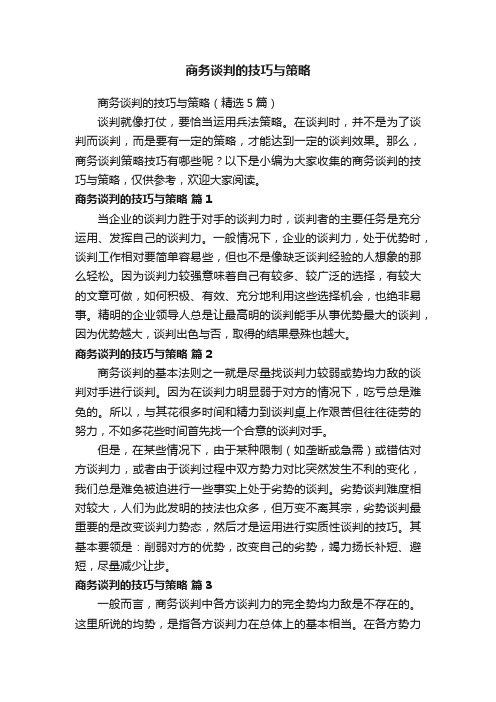 商务谈判的技巧与策略

商务谈判的技巧与策略（精选 5 篇）

谈判就像打仗，要恰当运用兵法策略。在谈判时，并不是为了谈判而谈判，而是要有一定的策略，才能达到一定的谈判效果。那么，商务谈判策略技巧有哪些呢？以下是小编为大家收集的商务谈判的技巧与策略，仅供参考，欢迎大家阅读。

商务谈判的技巧与策略 篇 1

当企业的谈判力胜于对手的谈判力时，谈判者的主要任务是充分运用、发挥自己的谈判力。一般情况下，企业的谈判力，处于优势时，谈判工作相对要简单容易些，但也不是像缺乏谈判经验的人想象的那么轻松。因为谈判力较强意味着自己有较多、较广泛的选择，有较大的文章可做，如何积极、有效、充分地利用这些选择机会，也绝非易事。精明的企业领导人总是让最高明的谈判能手从事优势最大的谈判，因为优势越大，谈判出色与否，取得的结果悬殊也越大。

商务谈判的技巧与策略 篇 2

商务谈判的基本法则之一就是尽量找谈判力较弱或势均力敌的谈判对手进行谈判。因为在谈判力明显弱于对方的情况下，吃亏总是难免的。所以，与其花很多时间和精力到谈判桌上作艰苦但往往徒劳的努力，不如多花些时间首先找一个合意的谈判对手。

但是，在某些情况下，由于某种限制（如垄断或急需）或错估对方谈判力，或者由于谈判过程中双方势力对比突然发生不利的变化，我们总是难免被迫进行一些事实上处于劣势的谈判。劣势谈判难度相对较大，人们为此发明的技法也众多，但万变不离其宗，劣势谈判最重要的是改变谈判力势态，然后才是运用进行实质性谈判的技巧。其基本要领是：削弱对方的优势，改变自己的劣势，竭力扬长补短、避短，尽量减少让步。

商务谈判的技巧与策略 篇 3

一般而言，商务谈判中各方谈判力的完全势均力敌是不存在的。这里所说的均势，是指各方谈判力在总体上的基本相当。在各方势力